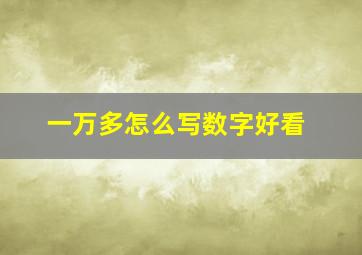 一万多怎么写数字好看